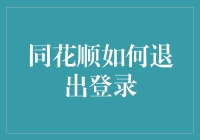 同花顺如何退出登录